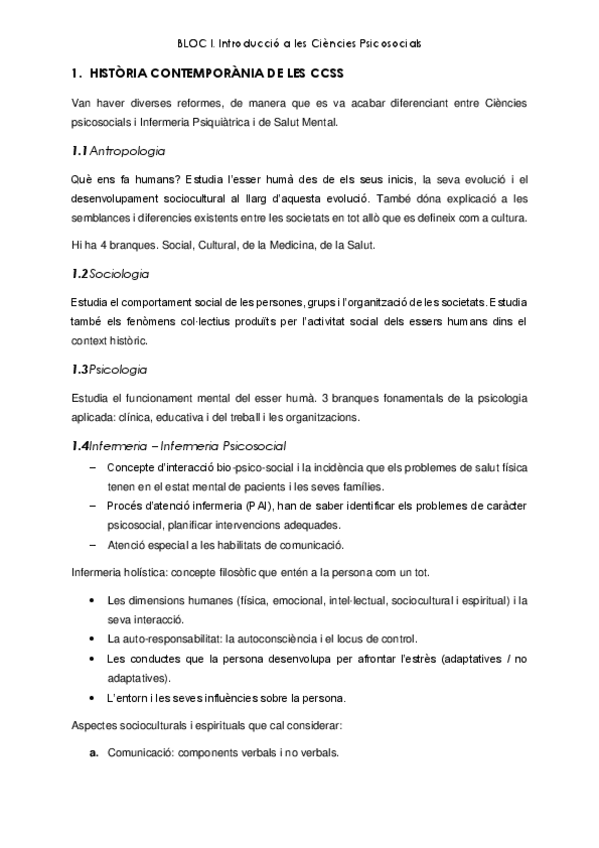 BLOC I. Introducció a les Ciències Psicosocials

1. HISTÒRIA CONTEMPORÀNIA DE LES CCSS

Van haver diverses reformes, de manera que es va acabar diferenciant entre Ciències psicosocials i Infermeria Psiquiàtrica i de Salut Mental.

1.1 Antropologia

Què ens fa humans? Estudia l'esser humà des de els seus inicis, la seva evolució i el desenvolupament sociocultural al llarg d'aquesta evolució. També dóna explicació a les semblances i diferencies existents entre les societats en tot allò que es defineix com a cultura.

Hi ha 4 branques. Social, Cultural, de la Medicina, de la Salut.

1.2 Sociologia

Estudia el comportament social de les persones, grups i l'organització de les societats. Estudia també els fenòmens col·lectius produïts per l'activitat social dels essers humans dins el context històric.

1.3 Psicologia

Estudia el funcionament mental del esser humà. 3 branques fonamentals de la psicologia aplicada: clínica, educativa i del treball i les organitzacions.

1.4 Infermeria – Infermeria Psicosocial

– Concepte d'interacció bio-psico-social i la incidència que els problemes de salut física tenen en el estat mental de pacients i les seves famílies.
– Procés d'atenció infermeria (PAI), han de saber identificar els problemes de caràcter psicosocial, planificar intervencions adequades.
– Atenció especial a les habilitats de comunicació.

Infermeria holística: concepte filosòfic que entén a la persona com un tot.

• Les dimensions humanes (física, emocional, intel·lectual, sociocultural i espiritual) i la seva interacció.
• La auto-responsabilitat: la autoconsciència i el locus de control.
• Les conductes que la persona desenvolupa per afrontar l'estrès (adaptatives / no adaptatives).
• L'entorn i les seves influències sobre la persona.

Aspectes socioculturals i espirituals que cal considerar:

a. Comunicació: components verbals i no verbals.